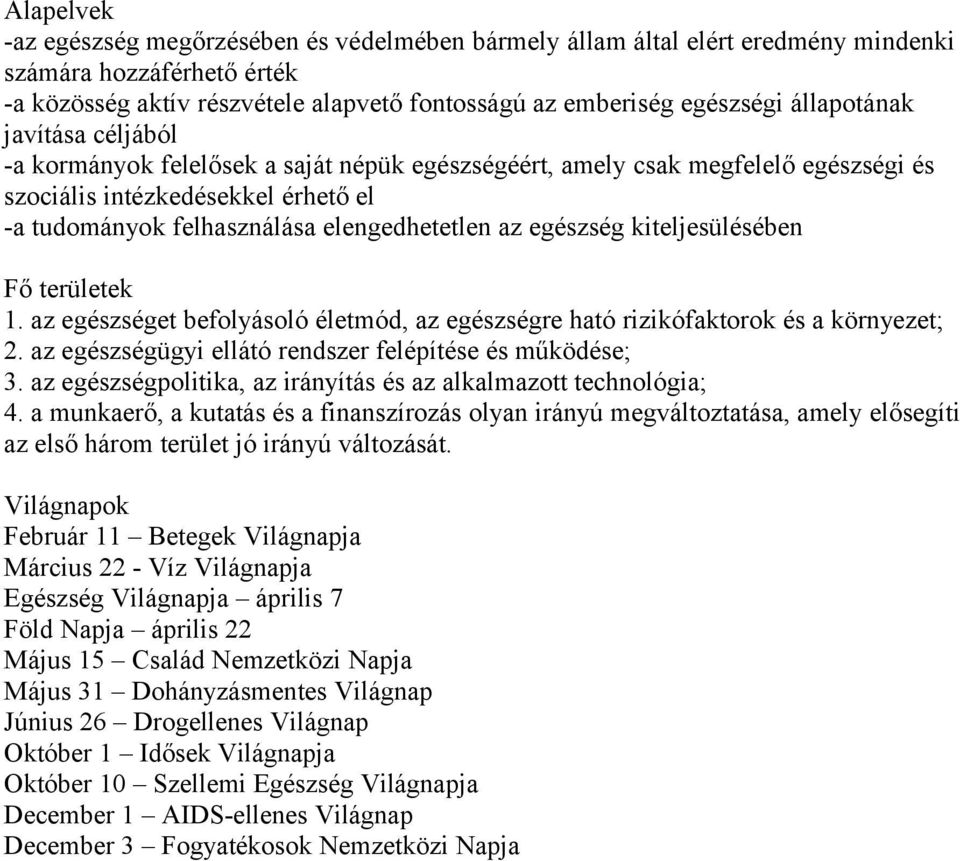 Alapelvek
-az egészség megőrzésében és védelmében bármely állam által elért eredmény mindenki számára hozzáférhető érték
-a közösség aktív részvétele alapvető fontosságú az emberiség egészségi állapotának javítása céljából
-a kormányok felelősek a saját népük egészségéért, amely csak megfelelő egészségi és szociális intézkedésekkel érhető el
-a tudományok felhasználása elengedhetetlen az egészség kiteljesülésében

Fő területek
1. az egészséget befolyásoló életmód, az egészségre ható rizikófaktorok és a környezet;
2. az egészségügyi ellátó rendszer felépítése és működése;
3. az egészségpolitika, az irányítás és az alkalmazott technológia;
4. a munkaerő, a kutatás és a finanszírozás olyan irányú megváltoztatása, amely elősegíti az első három terület jó irányú változását.

Világnapok
Február 11 – Betegek Világnapja
Március 22 - Víz Világnapja
Egészség Világnapja – április 7
Föld Napja – április 22
Május 15 – Család Nemzetközi Napja
Május 31 – Dohányzásmentes Világnap
Június 26 – Drogellenes Világnap
Október 1 – Idősek Világnapja
Október 10 – Szellemi Egészség Világnapja
December 1 – AIDS-ellenes Világnap
December 3 – Fogyatékosok Nemzetközi Napja